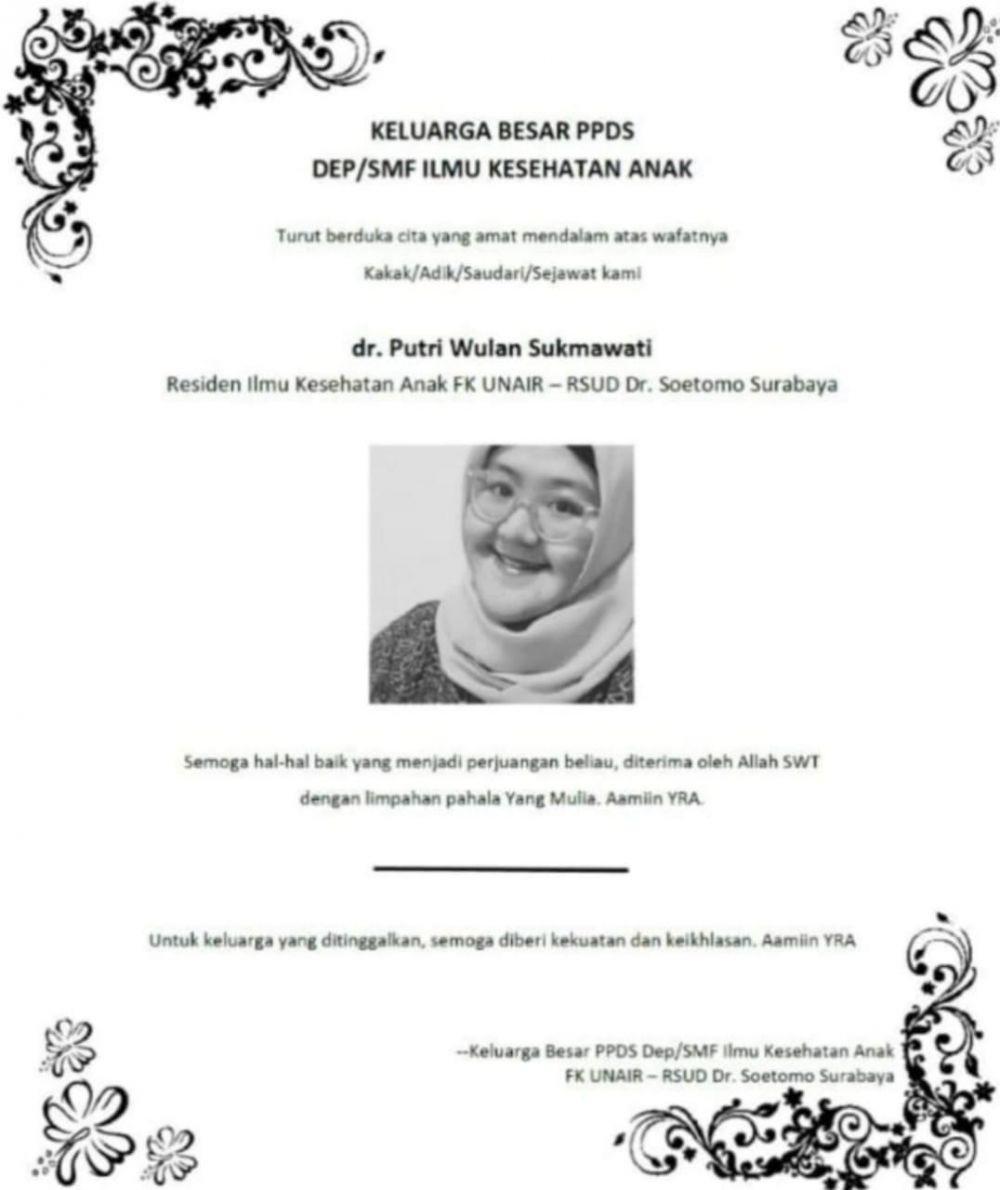 KELUARGA BESAR PPDS
DEP/SMF ILMU KESEHATAN ANAK

Turut berduka cita yang amat mendalam atas wafatnya
Kakak/Adik/Saudari/Sejawat kami

dr. Putri Wulan Sukmawati
Residen Ilmu Kesehatan Anak FK UNAIR – RSUD Dr. Soetomo Surabaya

Semoga hal-hal baik yang menjadi perjuangan beliau, diterima oleh Allah SWT
dengan limpahan pahala Yang Mulia. Aamiin YRA.

Untuk keluarga yang ditinggalkan, semoga diberi kekuatan dan keikhlasan. Aamiin YRA

--Keluarga Besar PPDS Dep/SMF Ilmu Kesehatan Anak
FK UNAIR – RSUD Dr. Soetomo Surabaya